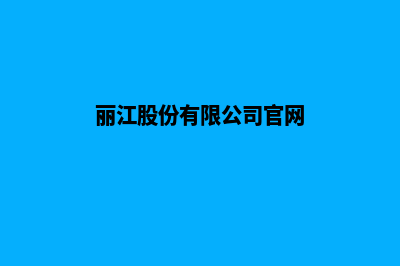 丽江股份有限公司官网